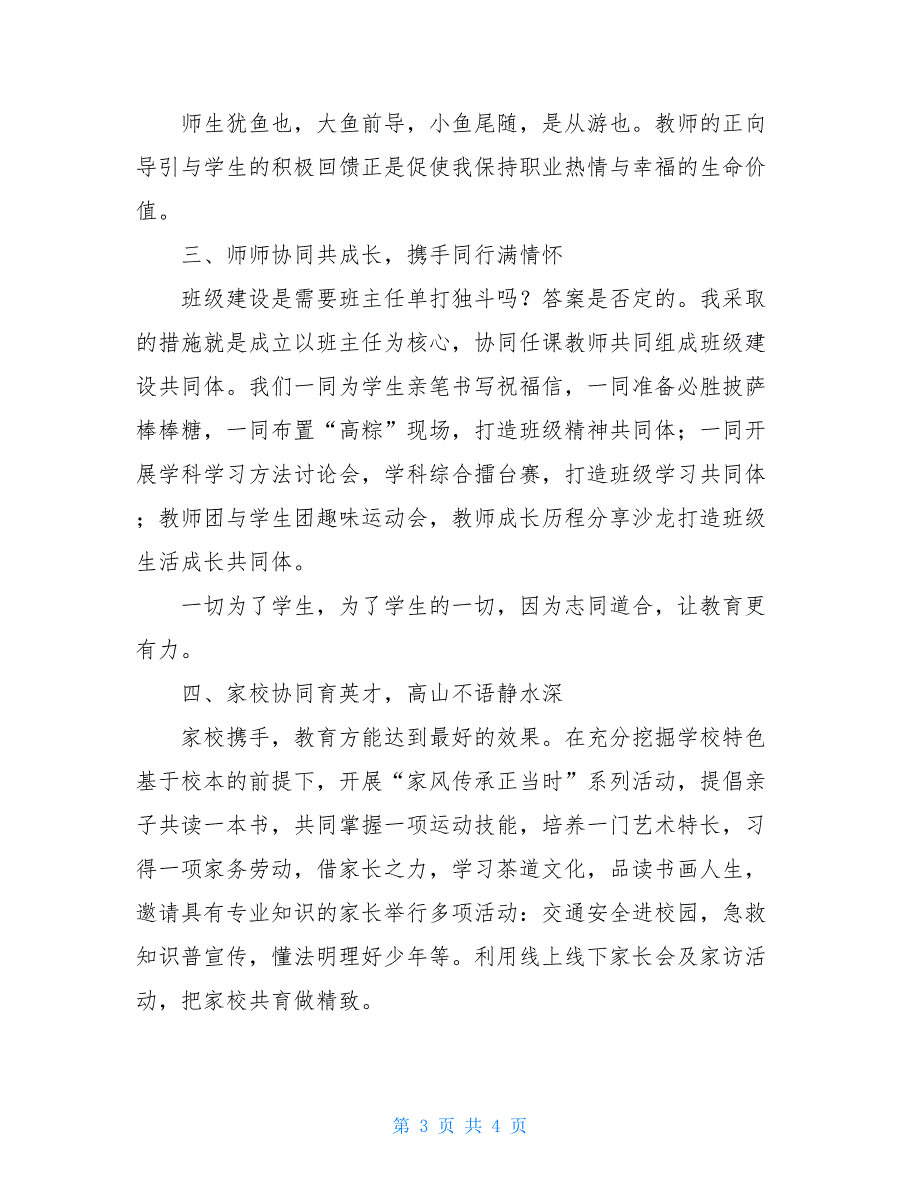 师生犹鱼也，大鱼前导，小鱼尾随，是从游也。教师的正向导引与学生的积极回馈正是促使我保持职业热情与幸福的生命价值。

三、师师协同共成长，携手同行满情怀

班级建设是需要班主任单打独斗吗？答案是否定的。我采取的措施就是成立以班主任为核心，协同任课教师共同组成班级建设共同体。我们一同为学生亲笔书写祝福信，一同准备必胜披萨棒棒糖，一同布置“高粽”现场，打造班级精神共同体；一同开展学科学习方法讨论会，学科综合擂台赛，打造班级学习共同体；教师团与学生团趣味运动会，教师成长历程分享沙龙打造班级生活成长共同体。

一切为了学生，为了学生的一切，因为志同道合，让教育更有力。

四、家校协同育英才，高山不语静水深

家校携手，教育方能达到最好的效果。在充分挖掘学校特色基于校本的前提下，开展“家风传承正当时”系列活动，提倡亲子共读一本书，共同掌握一项运动技能，培养一门艺术特长，习得一项家务劳动，借家长之力，学习茶道文化，品读书画人生，邀请具有专业知识的家长举行多项活动：交通安全进校园，急救知识普宣传，懂法明理好少年等。利用线上线下家长会及家访活动，把家校共育做精致。

第 3 页 共 4 页